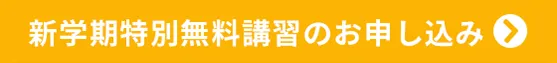 新学期特別無料講習のお申し込み